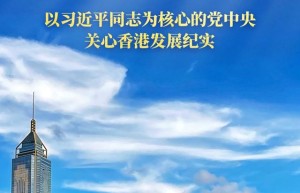 以习近平同志为核心的党中央
关心香港发展纪实